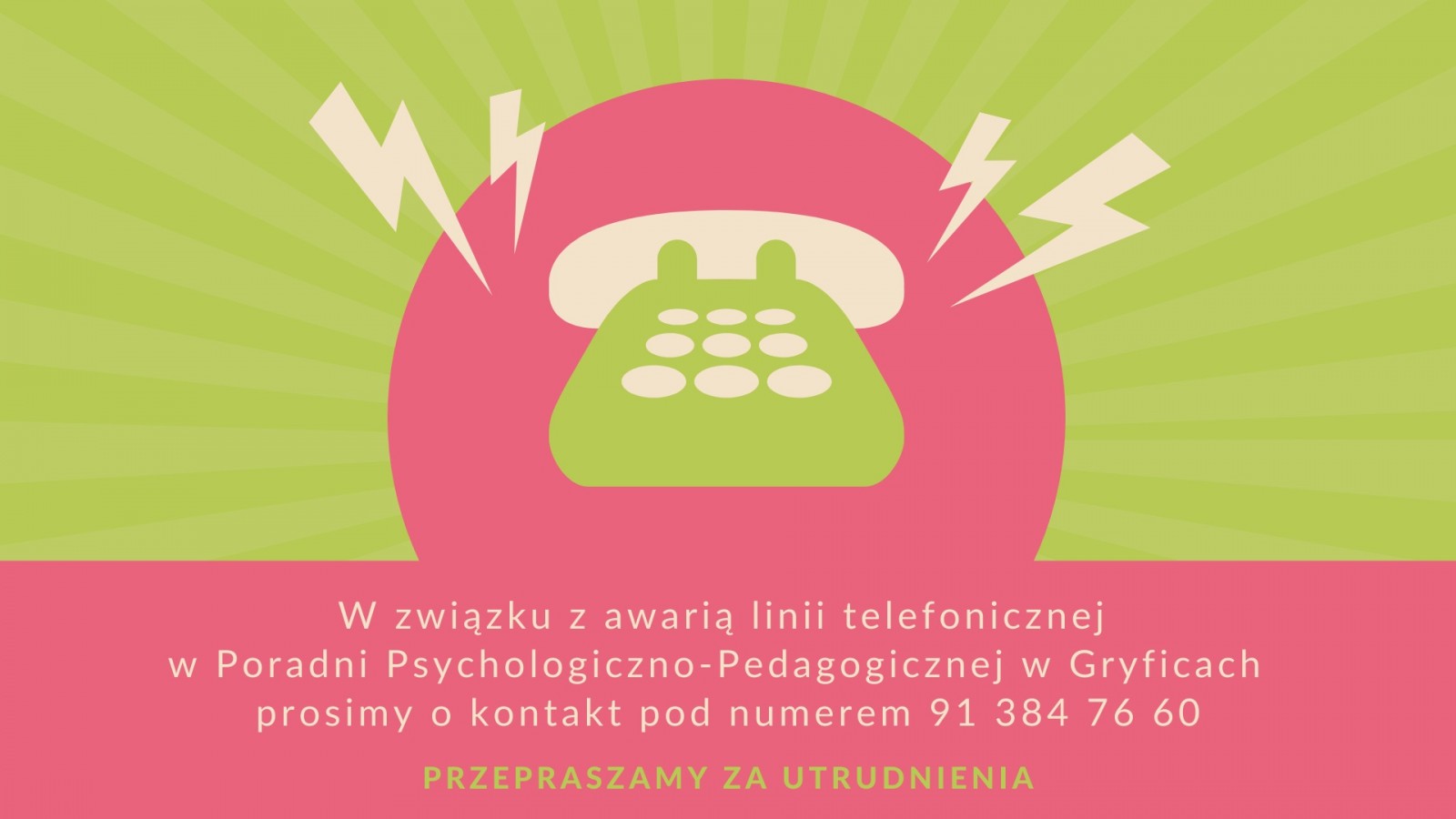 W związku z awarią linii telefonicznej w Poradni Psychologiczno-Pedagogicznej w Gryficach prosimy o kontakt pod numerem 91 384 76 60

PRZEPRASZAMY ZA UTRUDNIENIA